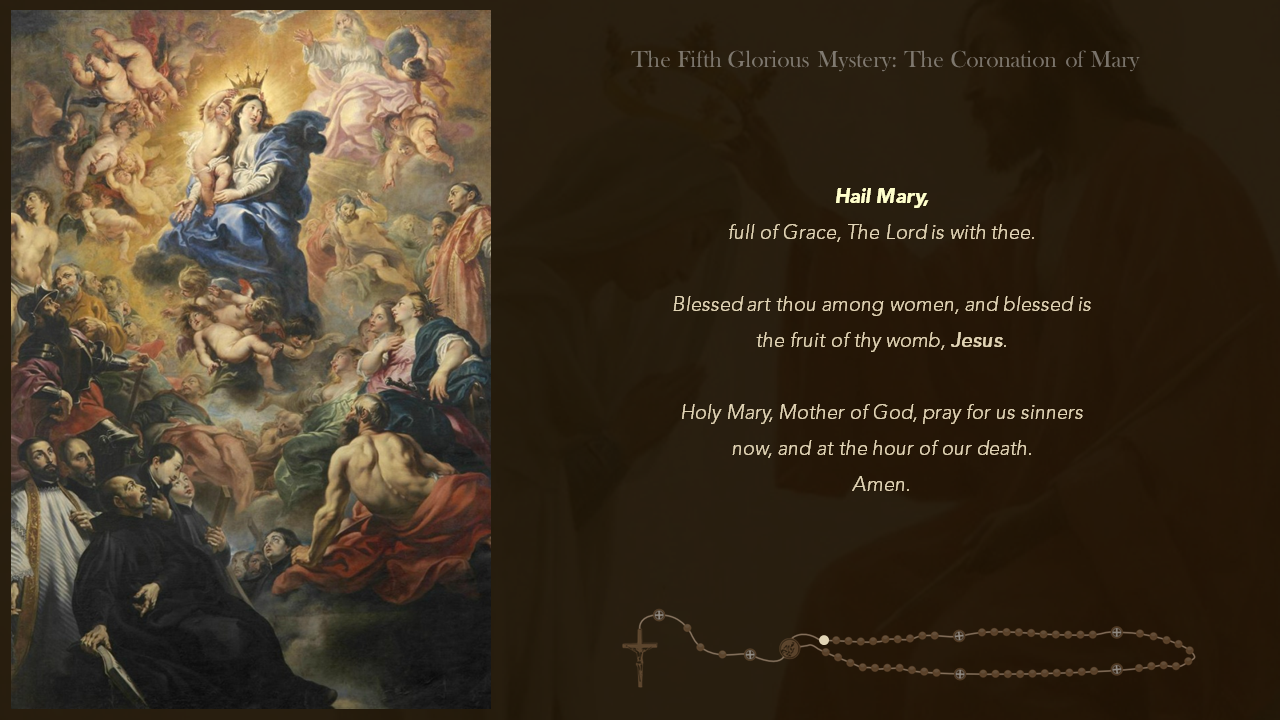 The Fifth Glorious Mystery: The Coronation of Mary

Hail Mary,
full of Grace, The Lord is with thee.

Blessed art thou among women, and blessed is the fruit of thy womb, Jesus.

Holy Mary, Mother of God, pray for us sinners now, and at the hour of our death.
Amen.